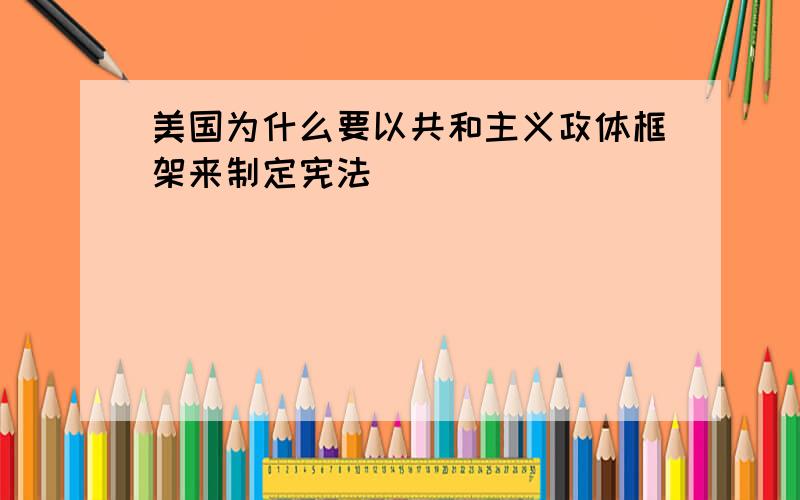 美国为什么要以共和主义政体框架来制定宪法

0 1 2 3 4 5 6 7 8 9 10 11 12 13 14 15 16 17 18 19 20 21 22 23 24 25 26 27 28 29 30